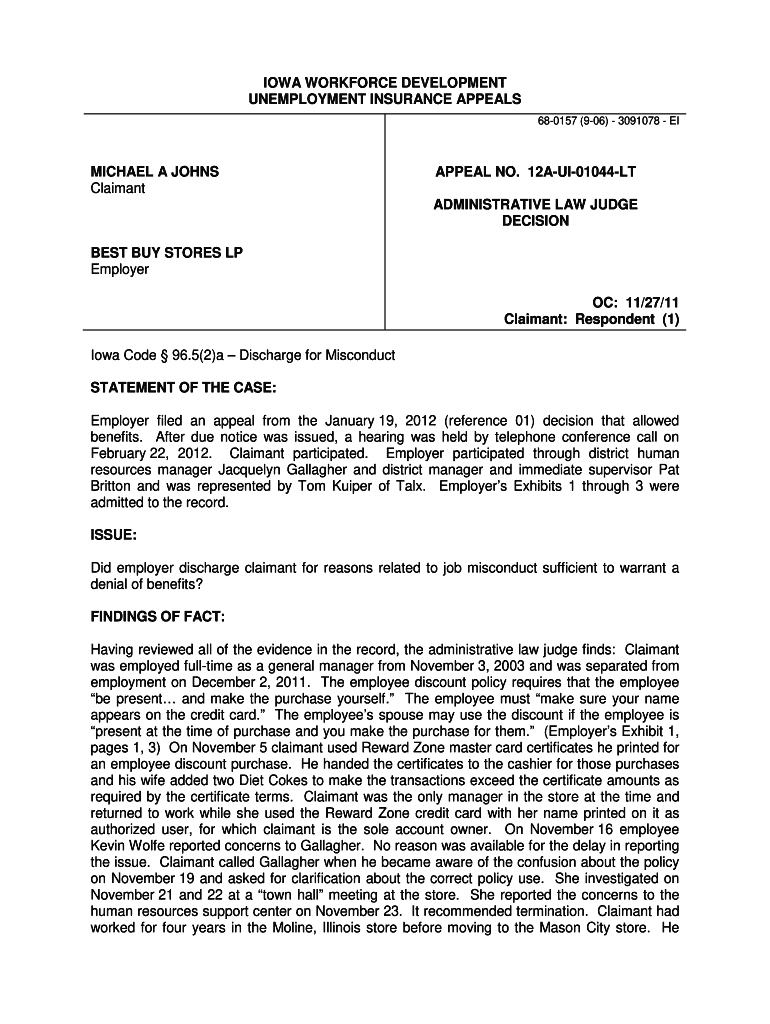 IOWA WORKFORCE DEVELOPMENT
UNEMPLOYMENT INSURANCE APPEALS

68-0157 (9-06) - 3091078 - EI

MICHAEL A JOHNS
Claimant

BEST BUY STORES LP
Employer

APPEAL NO. 12A-UI-01044-LT

ADMINISTRATIVE LAW JUDGE
DECISION

OC: 11/27/11
Claimant: Respondent (1)

Iowa Code § 96.5(2)a – Discharge for Misconduct

STATEMENT OF THE CASE:

Employer filed an appeal from the January 19, 2012 (reference 01) decision that allowed benefits. After due notice was issued, a hearing was held by telephone conference call on February 22, 2012. Claimant participated. Employer participated through district human resources manager Jacquelyn Gallagher and district manager and immediate supervisor Pat Britton and was represented by Tom Kuiper of Talx. Employer's Exhibits 1 through 3 were admitted to the record.

ISSUE:

Did employer discharge claimant for reasons related to job misconduct sufficient to warrant a denial of benefits?

FINDINGS OF FACT:

Having reviewed all of the evidence in the record, the administrative law judge finds: Claimant was employed full-time as a general manager from November 3, 2003 and was separated from employment on December 2, 2011. The employee discount policy requires that the employee "be present… and make the purchase yourself." The employee must "make sure your name appears on the credit card." The employee's spouse may use the discount if the employee is "present at the time of purchase and you make the purchase for them." (Employer's Exhibit 1, pages 1, 3) On November 5 claimant used Reward Zone master card certificates he printed for an employee discount purchase. He handed the certificates to the cashier for those purchases and his wife added two Diet Cokes to make the transactions exceed the certificate amounts as required by the certificate terms. Claimant was the only manager in the store at the time and returned to work while she used the Reward Zone credit card with her name printed on it as authorized user, for which claimant is the sole account owner. On November 16 employee Kevin Wolfe reported concerns to Gallagher. No reason was available for the delay in reporting the issue. Claimant called Gallagher when he became aware of the confusion about the policy on November 19 and asked for clarification about the correct policy use. She investigated on November 21 and 22 at a "town hall" meeting at the store. She reported the concerns to the human resources support center on November 23. It recommended termination. Claimant had worked for four years in the Moline, Illinois store before moving to the Mason City store. He